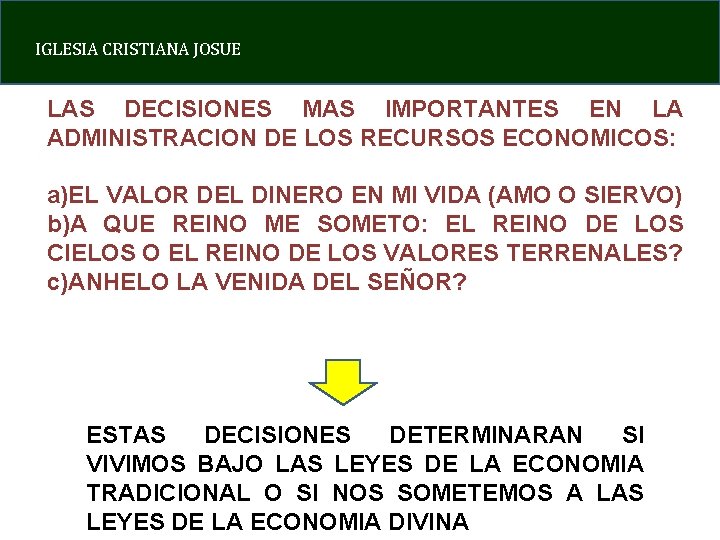 IGLESIA CRISTIANA JOSUE

LAS DECISIONES MAS IMPORTANTES EN LA ADMINISTRACION DE LOS RECURSOS ECONOMICOS:

a)EL VALOR DEL DINERO EN MI VIDA (AMO O SIERVO)
b)A QUE REINO ME SOMETO: EL REINO DE LOS CIELOS O EL REINO DE LOS VALORES TERRENALES?
c)ANHELO LA VENIDA DEL SEÑOR?

ESTAS DECISIONES DETERMINARAN SI VIVIMOS BAJO LAS LEYES DE LA ECONOMIA TRADICIONAL O SI NOS SOMETEMOS A LAS LEYES DE LA ECONOMIA DIVINA